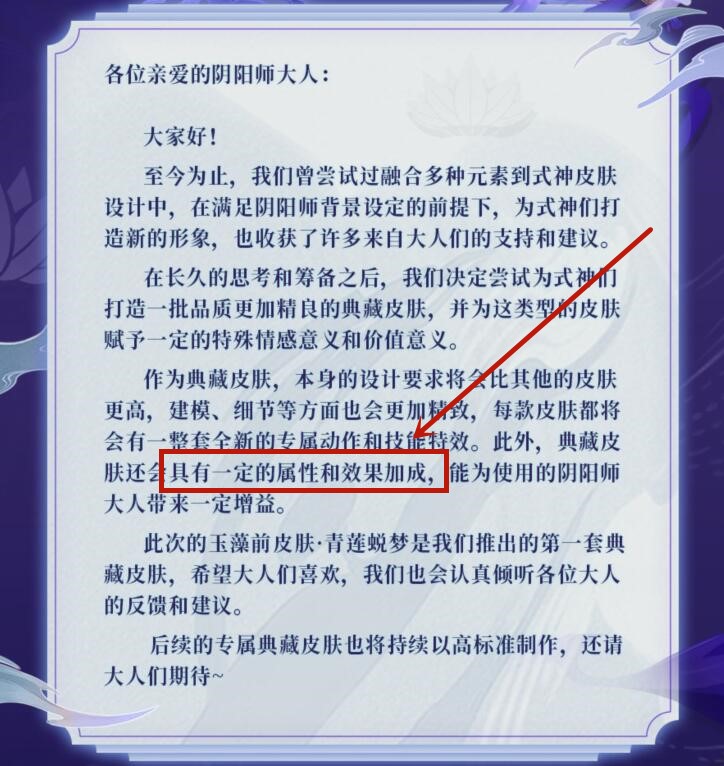 各位亲爱的阴阳师大人：

大家好！

至今为止，我们曾尝试过融合多种元素到式神皮肤设计中，在满足阴阳师背景设定的前提下，为式神们打造新的形象，也收获了许多来自大人们的支持和建议。

在长久的思考和筹备之后，我们决定尝试为式神们打造一批品质更加精良的典藏皮肤，并为这类型的皮肤赋予一定的特殊情感意义和价值意义。

作为典藏皮肤，本身的设计要求将会比其他的皮肤更高，建模、细节等方面也会更加精致，每款皮肤都将会有一整套全新的专属动作和技能特效。此外，典藏皮肤还会具有一定的属性和效果加成，能为使用的阴阳师大人带来一定增益。

此次的玉藻前皮肤·青莲蜕梦是我们推出的第一套典藏皮肤，希望大人们喜欢，我们也会认真倾听各位大人的反馈和建议。

后续的专属典藏皮肤也将持续以高标准制作，还请大人们期待~